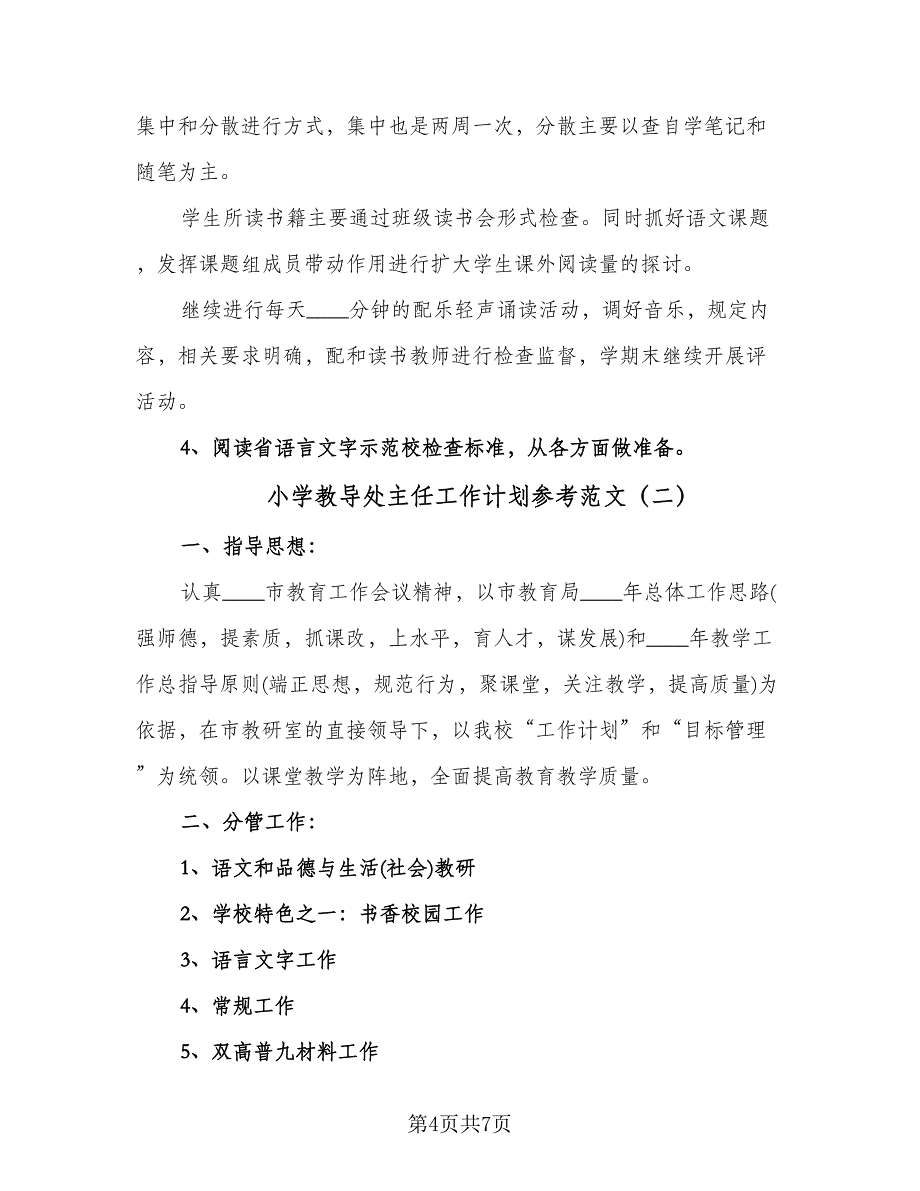 集中和分散进行方式，集中也是两周一次，分散主要以查自学笔记和随笔为主。

学生所读书籍主要通过班级读书会形式检查。同时抓好语文课题，发挥课题组成员带动作用进行扩大学生课外阅读量的探讨。

继续进行每天____分钟的配乐轻声诵读活动，调好音乐，规定内容，相关要求明确，配和读书教师进行检查监督，学期末继续开展评活动。

4、阅读省语言文字示范校检查标准，从各方面做准备。

小学教导处主任工作计划参考范文（二）

一、指导思想：

认真____市教育工作会议精神，以市教育局____年总体工作思路(强师德，提素质，抓课改，上水平，育人才，谋发展)和____年教学工作总指导原则(端正思想，规范行为，聚课堂，关注教学，提高质量)为依据，在市教研室的直接领导下，以我校“工作计划”和“目标管理”为统领。以课堂教学为阵地，全面提高教育教学质量。

二、分管工作：

1、语文和品德与生活(社会)教研

2、学校特色之一：书香校园工作

3、语言文字工作

4、常规工作

5、双高普九材料工作

第4页共7页